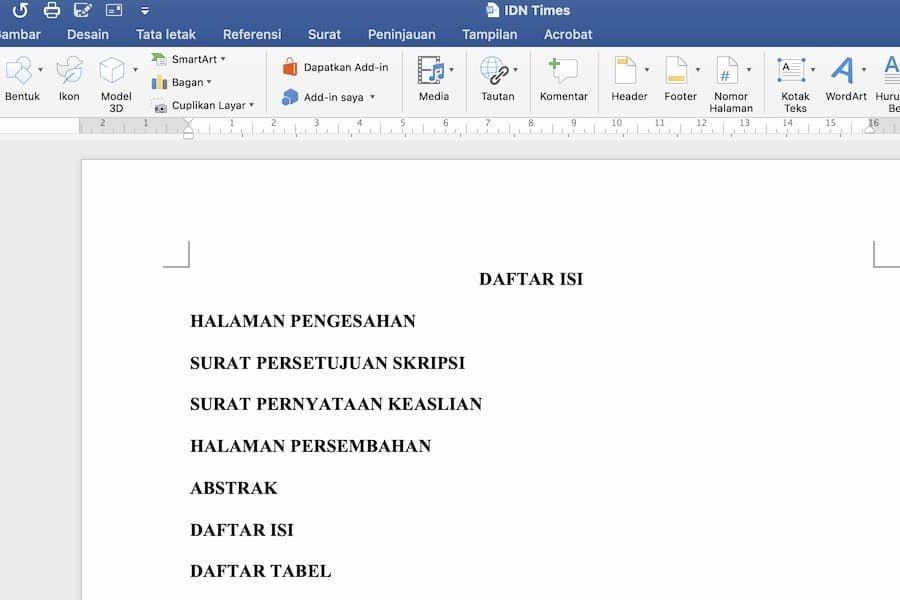 IDN Times

ambar Desain Tata letak Referensi Surat Peninjauan Tampilan Acrobat

Bentuk Ikon Model 3D SmartArt Bagan Cuplikan Layar Dapatkan Add-in Add-in saya Media Tautan Komentar Header Footer Nomor Halaman Kotak Teks WordArt Huru Be

2 1 1 2 3 4 5 6 7 8 9 10 11 12 13 14 15 16

DAFTAR ISI

HALAMAN PENGESAHAN

SURAT PERSETUJUAN SKRIPSI

SURAT PERNYATAAN KEASLIAN

HALAMAN PERSEMBAHAN

ABSTRAK

DAFTAR ISI

DAFTAR TABEL